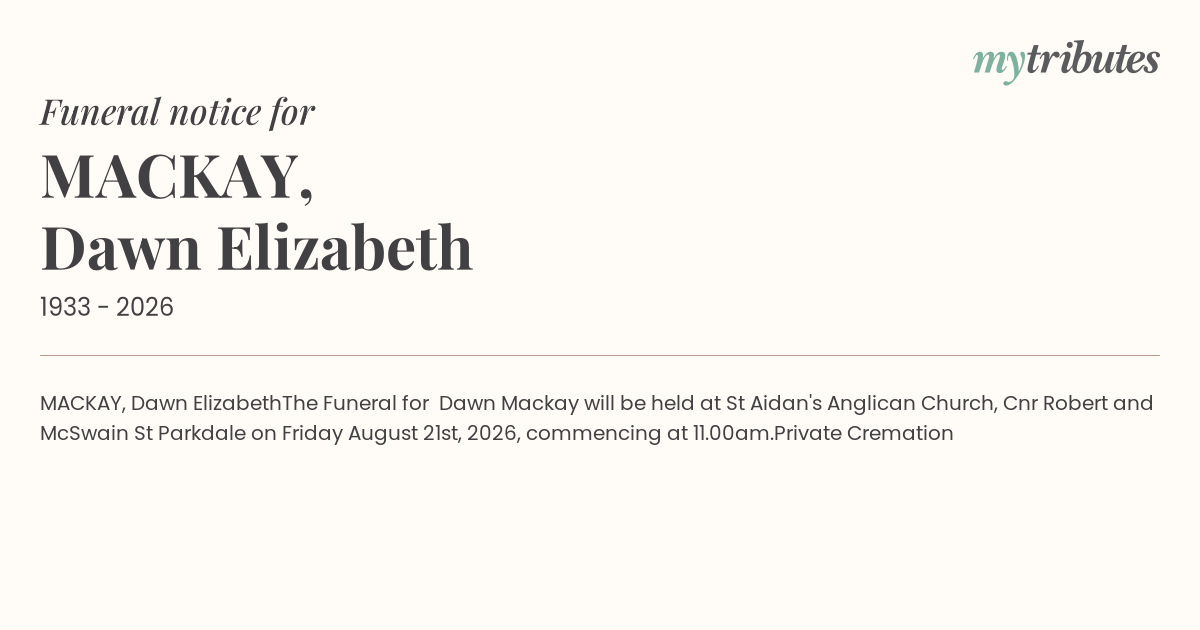 mytributes

Funeral notice for

MACKAY,
Dawn Elizabeth

1933 - 2026

MACKAY, Dawn ElizabethThe Funeral for Dawn Mackay will be held at St Aidan's Anglican Church, Cnr Robert and McSwain St Parkdale on Friday August 21st, 2026, commencing at 11.00am.Private Cremation